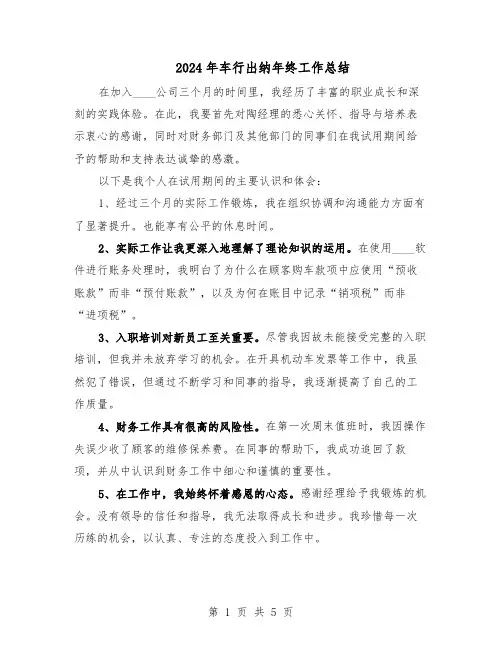 2024年车行出纳年终工作总结

在加入____公司三个月的时间里，我经历了丰富的职业成长和深刻的实践体验。在此，我要首先对陶经理的悉心关怀、指导与培养表示衷心的感谢，同时对财务部门及其他部门的同事们在我试用期间给予的帮助和支持表达诚挚的感激。

以下是我个人在试用期间的主要认识和体会：

1、经过三个月的实际工作锻炼，我在组织协调和沟通能力方面有了显著提升。也能享有公平的休息时间。

2、实际工作让我更深入地理解了理论知识的运用。在使用____软件进行账务处理时，我明白了为什么在顾客购车款项中应使用“预收账款”而非“预付账款”，以及为何在账目中记录“销项税”而非“进项税”。

3、入职培训对新员工至关重要。尽管我因故未能接受完整的入职培训，但我并未放弃学习的机会。在开具机动车发票等工作中，我虽然犯了错误，但通过不断学习和同事的指导，我逐渐提高了自己的工作质量。

4、财务工作具有很高的风险性。在第一次周末值班时，我因操作失误少收了顾客的维修保养费。在同事的帮助下，我成功追回了款项，并从中认识到财务工作中细心和谨慎的重要性。

5、在工作中，我始终怀着感恩的心态。感谢经理给予我锻炼的机会。没有领导的信任和指导，我无法取得成长和进步。我珍惜每一次历练的机会，以认真、专注的态度投入到工作中。

第 1 页 共 5 页